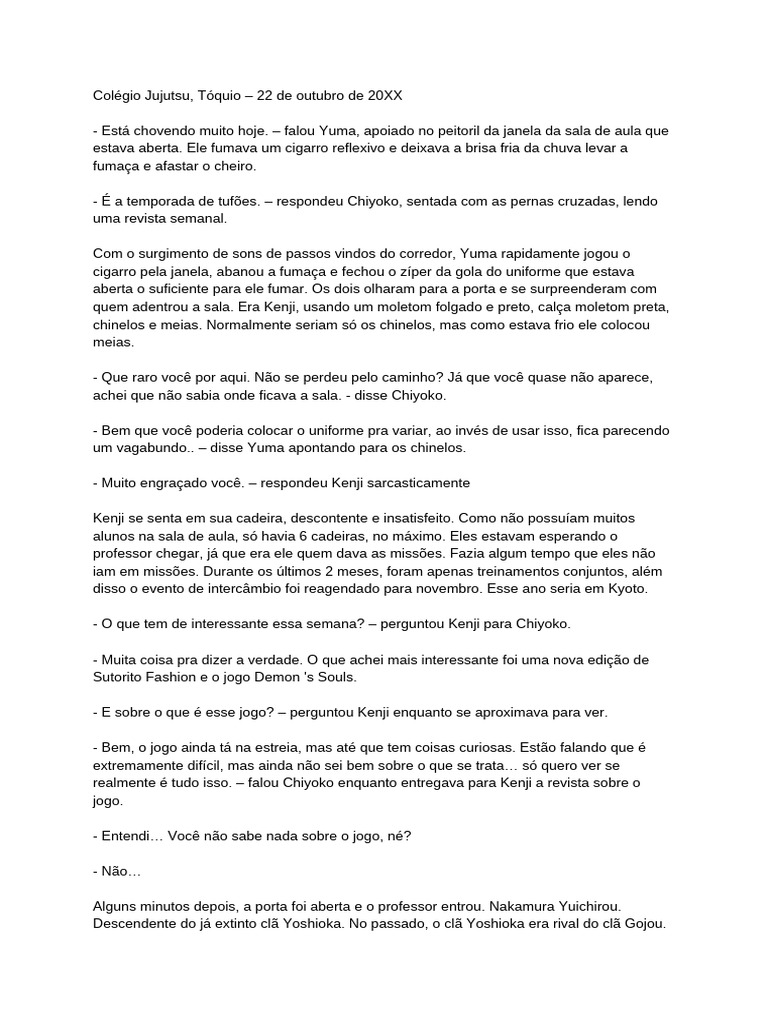 Colégio Jujutsu, Tóquio – 22 de outubro de 20XX

- Está chovendo muito hoje. – falou Yuma, apoiado no peitoril da janela da sala de aula que estava aberta. Ele fumava um cigarro reflexivo e deixava a brisa fria da chuva levar a fumaça e afastar o cheiro.

- É a temporada de tufões. – respondeu Chiyoko, sentada com as pernas cruzadas, lendo uma revista semanal.

Com o surgimento de sons de passos vindos do corredor, Yuma rapidamente jogou o cigarro pela janela, abanou a fumaça e fechou o zíper da gola do uniforme que estava aberta o suficiente para ele fumar. Os dois olharam para a porta e se surpreenderam com quem adentrou a sala. Era Kenji, usando um moletom folgado e preto, calça moletom preta, chinelos e meias. Normalmente seriam só os chinelos, mas como estava frio ele colocou meias.

- Que raro você por aqui. Não se perdeu pelo caminho? Já que você quase não aparece, achei que não sabia onde ficava a sala. - disse Chiyoko.

- Bem que você poderia colocar o uniforme pra variar, ao invés de usar isso, fica parecendo um vagabundo.. – disse Yuma apontando para os chinelos.

- Muito engraçado você. – respondeu Kenji sarcasticamente

Kenji se senta em sua cadeira, descontente e insatisfeito. Como não possuíam muitos alunos na sala de aula, só havia 6 cadeiras, no máximo. Eles estavam esperando o professor chegar, já que era ele quem dava as missões. Fazia algum tempo que eles não iam em missões. Durante os últimos 2 meses, foram apenas treinamentos conjuntos, além disso o evento de intercâmbio foi reagendado para novembro. Esse ano seria em Kyoto.

- O que tem de interessante essa semana? – perguntou Kenji para Chiyoko.

- Muita coisa pra dizer a verdade. O que achei mais interessante foi uma nova edição de Sutorito Fashion e o jogo Demon 's Souls.

- E sobre o que é esse jogo? – perguntou Kenji enquanto se aproximava para ver.

- Bem, o jogo ainda tá na estreia, mas até que tem coisas curiosas. Estão falando que é extremamente difícil, mas ainda não sei bem sobre o que se trata… só quero ver se realmente é tudo isso. – falou Chiyoko enquanto entregava para Kenji a revista sobre o jogo.

- Entendi… Você não sabe nada sobre o jogo, né?

- Não…

Alguns minutos depois, a porta foi aberta e o professor entrou. Nakamura Yuichirou. Descendente do já extinto clã Yoshioka. No passado, o clã Yoshioka era rival do clã Gojou.